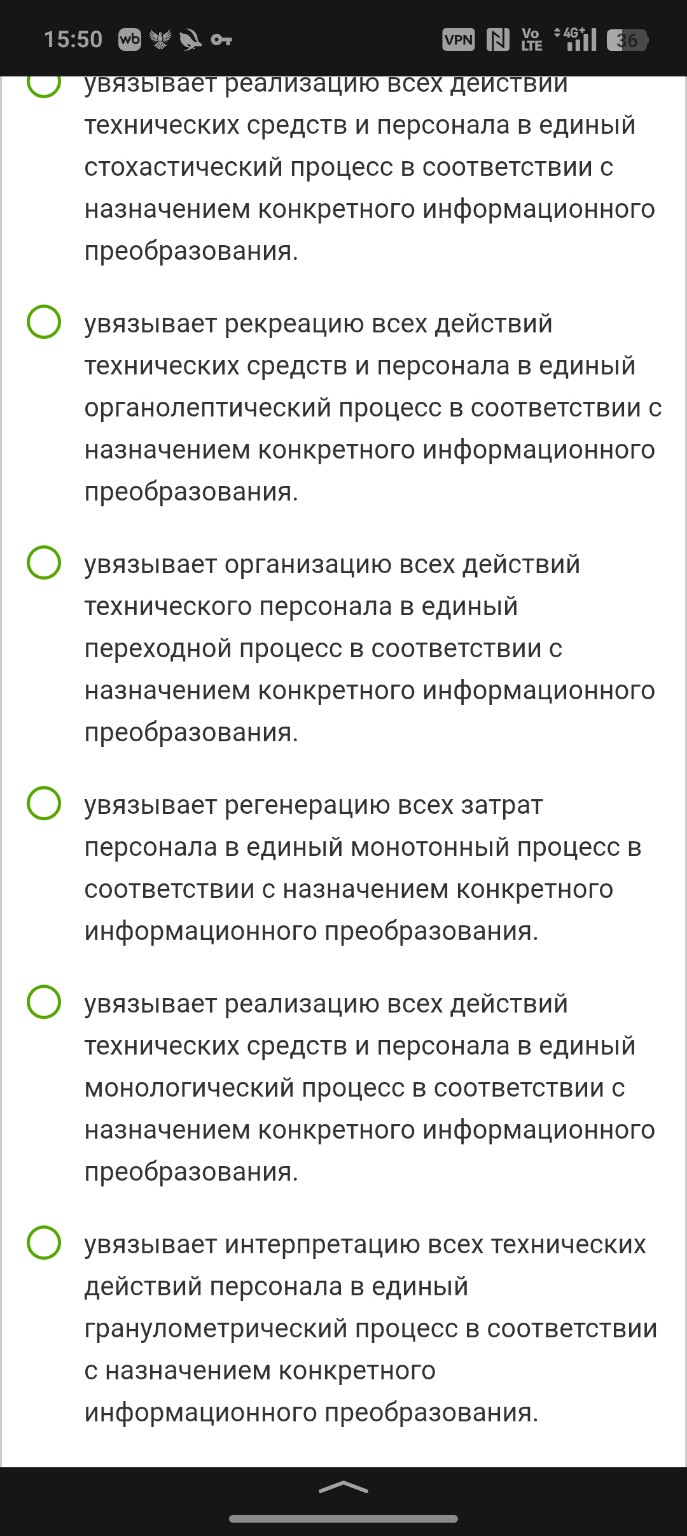 15:50 wb VPN Vo LTE 4G+ 36

увязывает реализацию всех действий технических средств и персонала в единый стохастический процесс в соответствии с назначением конкретного информационного преобразования.

увязывает рекреацию всех действий технических средств и персонала в единый органолептический процесс в соответствии с назначением конкретного информационного преобразования.

увязывает организацию всех действий технического персонала в единый переходной процесс в соответствии с назначением конкретного информационного преобразования.

увязывает регенерацию всех затрат персонала в единый монотонный процесс в соответствии с назначением конкретного информационного преобразования.

увязывает реализацию всех действий технических средств и персонала в единый монологический процесс в соответствии с назначением конкретного информационного преобразования.

увязывает интерпретацию всех технических действий персонала в единый гранулометрический процесс в соответствии с назначением конкретного информационного преобразования.